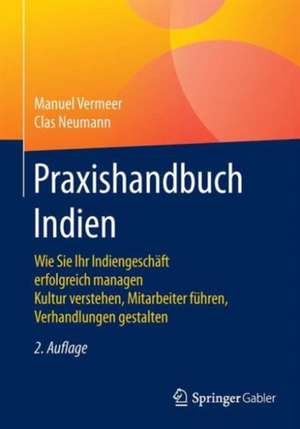 Manuel Vermeer
Clas Neumann

Praxishandbuch Indien

Wie Sie Ihr Indiengeschäft erfolgreich managen
Kultur verstehen, Mitarbeiter führen, Verhandlungen gestalten

2. Auflage

Springer Gabler